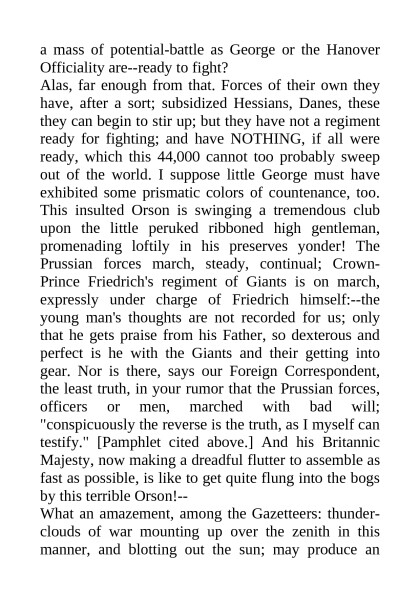 a mass of potential-battle as George or the Hanover Officiality are--ready to fight?
Alas, far enough from that. Forces of their own they have, after a sort; subsidized Hessians, Danes, these they can begin to stir up; but they have not a regiment ready for fighting; and have NOTHING, if all were ready, which this 44,000 cannot too probably sweep out of the world. I suppose little George must have exhibited some prismatic colors of countenance, too. This insulted Orson is swinging a tremendous club upon the little peruked ribboned high gentleman, promenading loftily in his preserves yonder! The Prussian forces march, steady, continual; Crown-Prince Friedrich's regiment of Giants is on march, expressly under charge of Friedrich himself:--the young man's thoughts are not recorded for us; only that he gets praise from his Father, so dexterous and perfect is he with the Giants and their getting into gear. Nor is there, says our Foreign Correspondent, the least truth, in your rumor that the Prussian forces, officers or men, marched with bad will; "conspicuously the reverse is the truth, as I myself can testify." [Pamphlet cited above.] And his Britannic Majesty, now making a dreadful flutter to assemble as fast as possible, is like to get quite flung into the bogs by this terrible Orson!--
What an amazement, among the Gazetteers: thunder-clouds of war mounting up over the zenith in this manner, and blotting out the sun; may produce an